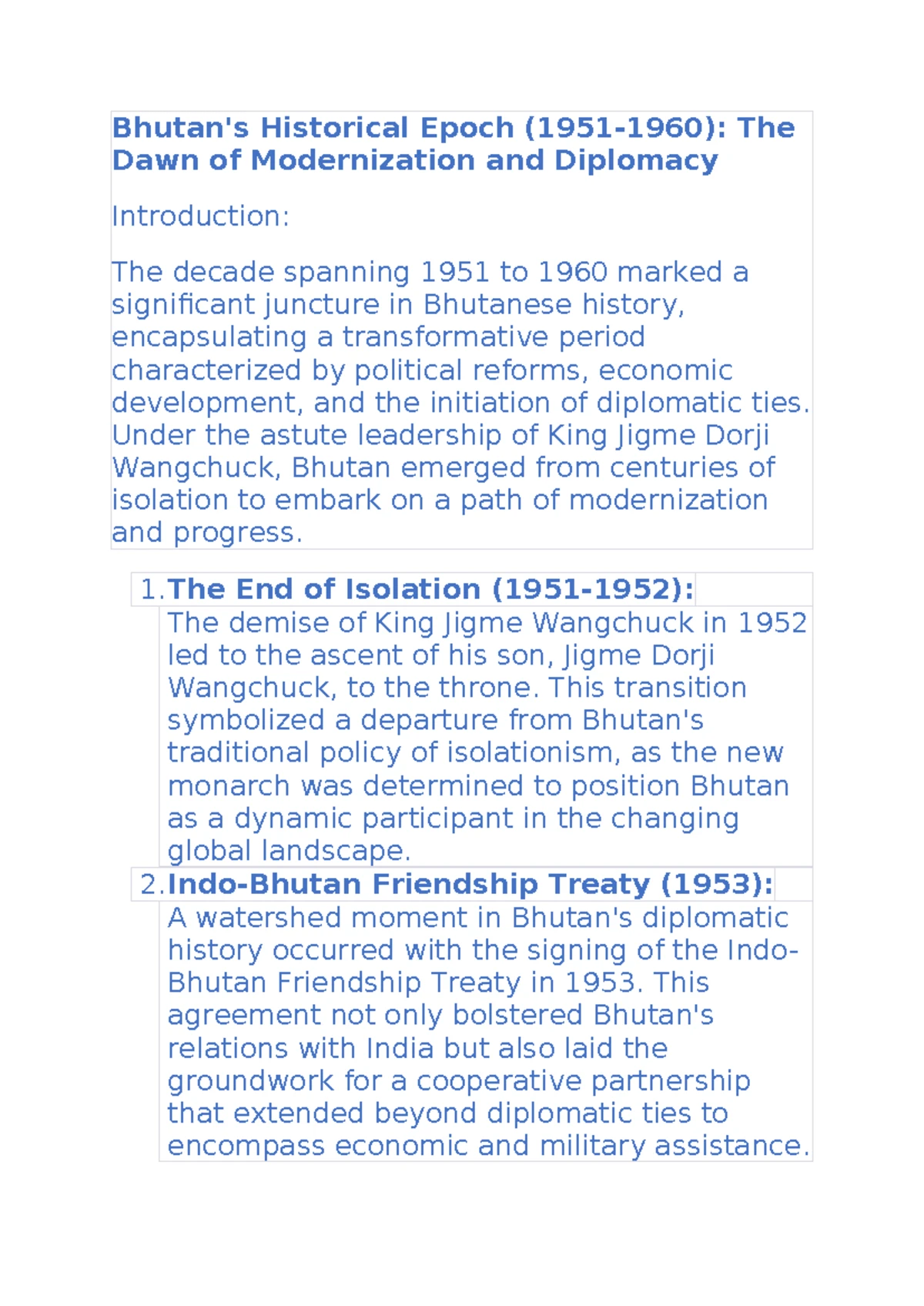 Bhutan's Historical Epoch (1951-1960): The Dawn of Modernization and Diplomacy

Introduction:

The decade spanning 1951 to 1960 marked a significant juncture in Bhutanese history, encapsulating a transformative period characterized by political reforms, economic development, and the initiation of diplomatic ties. Under the astute leadership of King Jigme Dorji Wangchuck, Bhutan emerged from centuries of isolation to embark on a path of modernization and progress.

1. The End of Isolation (1951-1952):
The demise of King Jigme Wangchuck in 1952 led to the ascent of his son, Jigme Dorji Wangchuck, to the throne. This transition symbolized a departure from Bhutan's traditional policy of isolationism, as the new monarch was determined to position Bhutan as a dynamic participant in the changing global landscape.

2. Indo-Bhutan Friendship Treaty (1953):
A watershed moment in Bhutan's diplomatic history occurred with the signing of the Indo-Bhutan Friendship Treaty in 1953. This agreement not only bolstered Bhutan's relations with India but also laid the groundwork for a cooperative partnership that extended beyond diplomatic ties to encompass economic and military assistance.